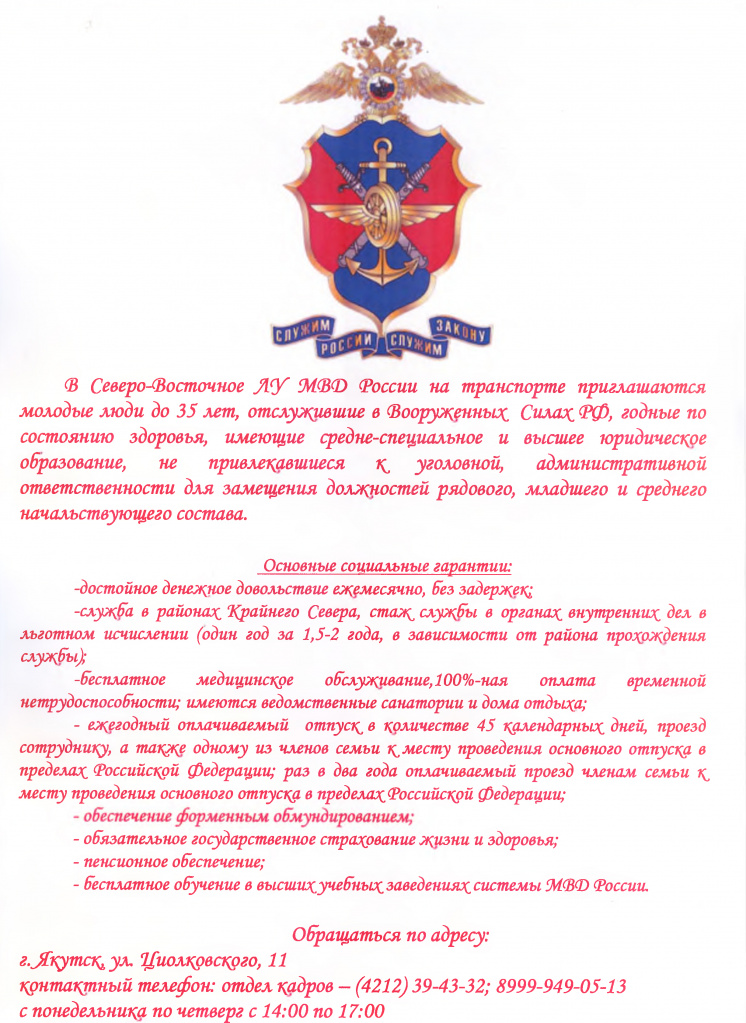 СЛУЖИМ РОССИИ СЛУЖИМ ЗАКОНУ

В Северо-Восточное ЛУ МВД России на транспорте приглашаются молодые люди до 35 лет, отслужившие в Вооруженных Силах РФ, годные по состоянию здоровья, имеющие средне-специальное и высшее юридическое образование, не привлекавшиеся к уголовной, административной ответственности для замещения должностей рядового, младшего и среднего начальствующего состава.

Основные социальные гарантии:

-достойное денежное довольствие ежемесячно, без задержек;

-служба в районах Крайнего Севера, стаж службы в органах внутренних дел в льготном исчислении (один год за 1,5-2 года, в зависимости от района прохождения службы);

-бесплатное медицинское обслуживание,100%-ная оплата временной нетрудоспособности; имеются ведомственные санатории и дома отдыха;

- ежегодный оплачиваемый отпуск в количестве 45 календарных дней, проезд сотруднику, а также одному из членов семьи к месту проведения основного отпуска в пределах Российской Федерации; раз в два года оплачиваемый проезд членам семьи к месту проведения основного отпуска в пределах Российской Федерации;

- обеспечение форменным обмундированием;

- обязательное государственное страхование жизни и здоровья;

- пенсионное обеспечение;

- бесплатное обучение в высших учебных заведениях системы МВД России.

Обращаться по адресу:

г. Якутск, ул. Циолковского, 11

контактный телефон: отдел кадров – (4212) 39-43-32; 8999-949-05-13

с понедельника по четверг с 14:00 по 17:00